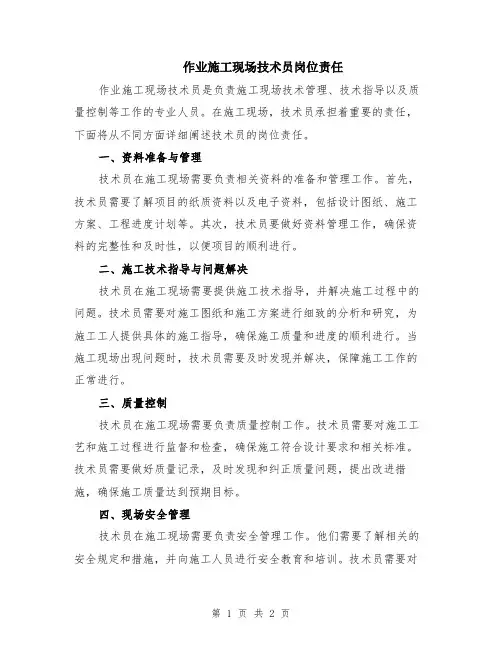 作业施工现场技术员岗位责任

作业施工现场技术员是负责施工现场技术管理、技术指导以及质量控制等工作的专业人员。在施工现场，技术员承担着重要的责任，下面将从不同方面详细阐述技术员的岗位责任。

一、资料准备与管理

技术员在施工现场需要负责相关资料的准备和管理工作。首先，技术员需要了解项目的纸质资料以及电子资料，包括设计图纸、施工方案、工程进度计划等。其次，技术员要做好资料管理工作，确保资料的完整性和及时性，以便项目的顺利进行。

二、施工技术指导与问题解决

技术员在施工现场需要提供施工技术指导，并解决施工过程中的问题。技术员需要对施工图纸和施工方案进行细致的分析和研究，为施工工人提供具体的施工指导，确保施工质量和进度的顺利进行。当施工现场出现问题时，技术员需要及时发现并解决，保障施工工作的正常进行。

三、质量控制

技术员在施工现场需要负责质量控制工作。技术员需要对施工工艺和施工过程进行监督和检查，确保施工符合设计要求和相关标准。技术员需要做好质量记录，及时发现和纠正质量问题，提出改进措施，确保施工质量达到预期目标。

四、现场安全管理

技术员在施工现场需要负责安全管理工作。他们需要了解相关的安全规定和措施，并向施工人员进行安全教育和培训。技术员需要对

第 1 页 共 2 页